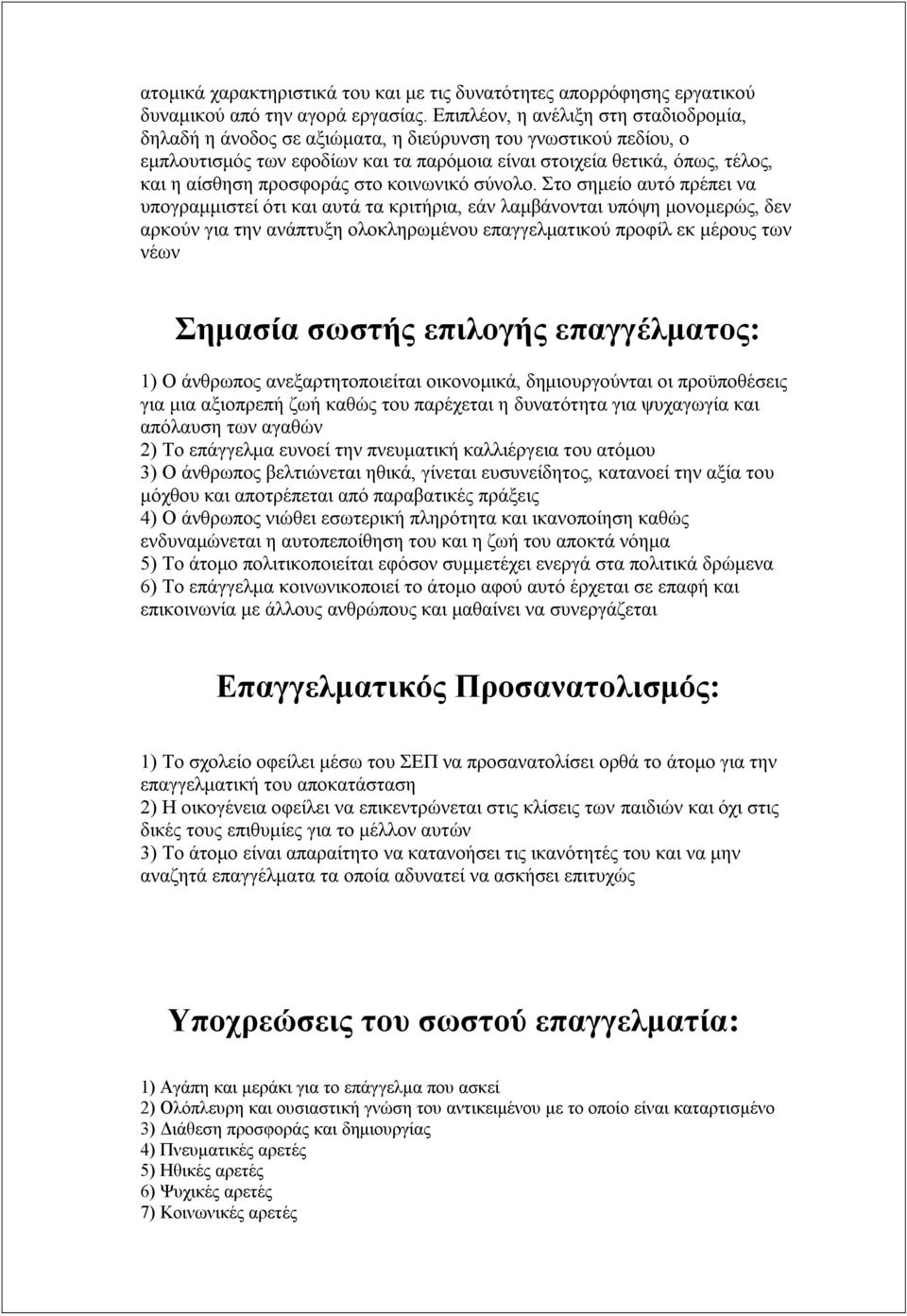 ατομικά χαρακτηριστικά του και με τις δυνατότητες απορρόφησης εργατικού δυναμικού από την αγορά εργασίας. Επιπλέον, η ανέλιξη στη σταδιοδρομία, δηλαδή η άνοδος σε αξιώματα, η διεύρυνση του γνωστικού πεδίου, ο εμπλουτισμός των εφοδίων και τα παρόμοια είναι στοιχεία θετικά, όπως, τέλος, και η αίσθηση προσφοράς στο κοινωνικό σύνολο. Στο σημείο αυτό πρέπει να υπογραμμιστεί ότι και αυτά τα κριτήρια, εάν λαμβάνονται υπόψη μονομερώς, δεν αρκούν για την ανάπτυξη ολοκληρωμένου επαγγελματικού προφίλ εκ μέρους των νέων

Σημασία σωστής επιλογής επαγγέλματος:

1) Ο άνθρωπος ανεξαρτητοποιείται οικονομικά, δημιουργούνται οι προϋποθέσεις για μια αξιοπρεπή ζωή καθώς του παρέχεται η δυνατότητα για ψυχαγωγία και απόλαυση των αγαθών
2) Το επάγγελμα ευνοεί την πνευματική καλλιέργεια του ατόμου
3) Ο άνθρωπος βελτιώνεται ηθικά, γίνεται ευσυνείδητος, κατανοεί την αξία του μόχθου και αποτρέπεται από παραβατικές πράξεις
4) Ο άνθρωπος νιώθει εσωτερική πληρότητα και ικανοποίηση καθώς ενδυναμώνεται η αυτοπεποίθηση του και η ζωή του αποκτά νόημα
5) Το άτομο πολιτικοποιείται εφόσον συμμετέχει ενεργά στα πολιτικά δρώμενα
6) Το επάγγελμα κοινωνικοποιεί το άτομο αφού αυτό έρχεται σε επαφή και επικοινωνία με άλλους ανθρώπους και μαθαίνει να συνεργάζεται

Επαγγελματικός Προσανατολισμός:

1) Το σχολείο οφείλει μέσω του ΣΕΠ να προσανατολίσει ορθά το άτομο για την επαγγελματική του αποκατάσταση
2) Η οικογένεια οφείλει να επικεντρώνεται στις κλίσεις των παιδιών και όχι στις δικές τους επιθυμίες για το μέλλον αυτών
3) Το άτομο είναι απαραίτητο να κατανοήσει τις ικανότητές του και να μην αναζητά επαγγέλματα τα οποία αδυνατεί να ασκήσει επιτυχώς

Υποχρεώσεις του σωστού επαγγελματία:

1) Αγάπη και μεράκι για το επάγγελμα που ασκεί
2) Ολόπλευρη και ουσιαστική γνώση του αντικειμένου με το οποίο είναι καταρτισμένο
3) Διάθεση προσφοράς και δημιουργίας
4) Πνευματικές αρετές
5) Ηθικές αρετές
6) Ψυχικές αρετές
7) Κοινωνικές αρετές